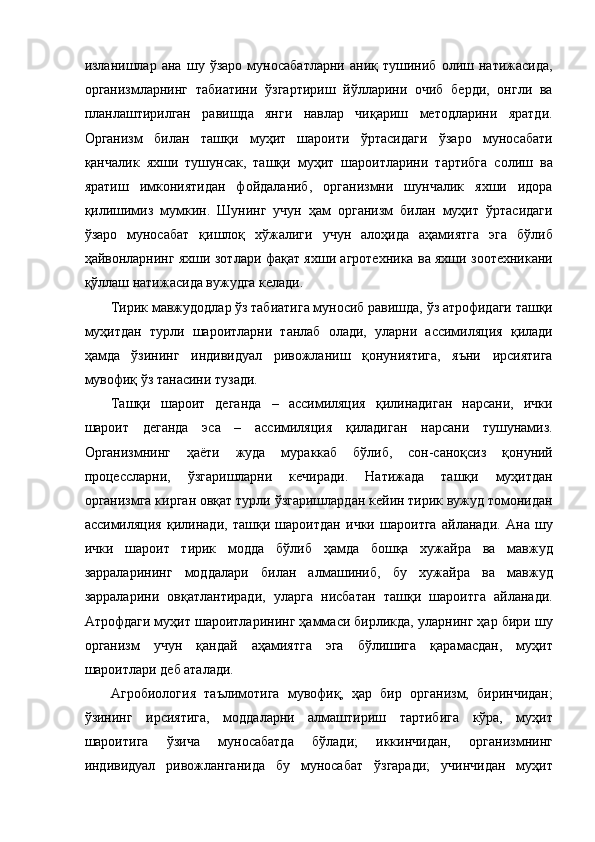 изланишлар ана шу ўзаро муносабатларни аниқ тушиниб олиш натижасида, организмларнинг табиатини ўзгартириш йўлларини очиб берди, онгли ва планлаштирилган равишда янги навлар чиқариш методларини яратди. Организм билан ташқи муҳит шароити ўртасидаги ўзаро муносабати қанчалик яхши тушунсак, ташқи муҳит шароитларини тартибга солиш ва яратиш имкониятидан фойдаланиб, организмни шунчалик яхши идора қилишимиз мумкин. Шунинг учун ҳам организм билан муҳит ўртасидаги ўзаро муносабат қишлоқ хўжалиги учун алоҳида аҳамиятга эга бўлиб ҳайвонларнинг яхши зотлари фақат яхши агротехника ва яхши зоотехникани қўллаш натижасида вужудга келади.

Тирик мавжудодлар ўз табиатига муносиб равишда, ўз атрофидаги ташқи муҳитдан турли шароитларни танлаб олади, уларни ассимиляция қилади ҳамда ўзининг индивидуал ривожланиш қонуниятига, яъни ирсиятига мувофиқ ўз танасини тузади.

Ташқи шароит деганда – ассимиляция қилинадиган нарсани, ички шароит деганда эса – ассимиляция қиладиган нарсани тушунамиз. Организмнинг ҳаёти жуда мураккаб бўлиб, сон-саноқсиз қонуний процессларни, ўзгаришларни кечиради. Натижада ташқи муҳитдан организмга кирган овқат турли ўзгаришлардан кейин тирик вужуд томонидан ассимиляция қилинади, ташқи шароитдан ички шароитга айланади. Ана шу ички шароит тирик модда бўлиб ҳамда бошқа хужайра ва мавжуд зарраларининг моддалари билан алмашиниб, бу хужайра ва мавжуд зарраларини овқатлантиради, уларга нисбатан ташқи шароитга айланади. Атрофдаги муҳит шароитларининг ҳаммаси бирликда, уларнинг ҳар бири шу организм учун қандай аҳамиятга эга бўлишига қарамасдан, муҳит шароитлари деб аталади.

Агробиология таълимотига мувофиқ, ҳар бир организм, биринчидан; ўзининг ирсиятига, моддаларни алмаштириш тартибига кўра, муҳит шароитига ўзича муносабатда бўлади; иккинчидан, организмнинг индивидуал ривожланганида бу муносабат ўзгаради; учинчидан муҳит